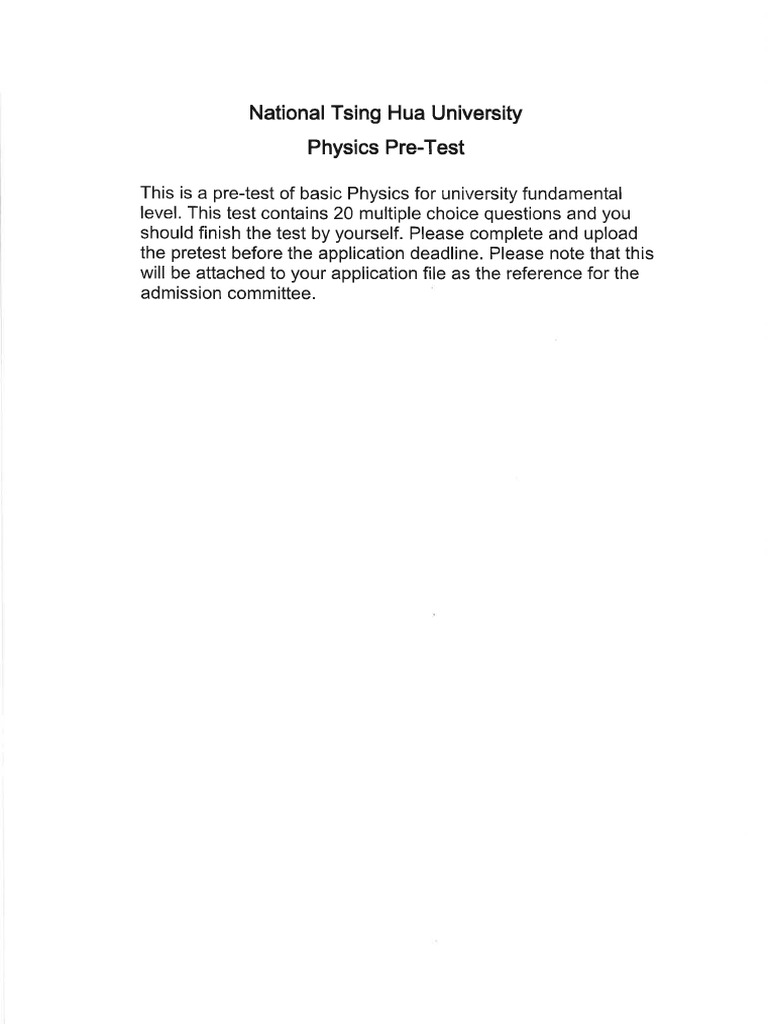 National Tsing Hua University

Physics Pre-Test

This is a pre-test of basic Physics for university fundamental level. This test contains 20 multiple choice questions and you should finish the test by yourself. Please complete and upload the pretest before the application deadline. Please note that this will be attached to your application file as the reference for the admission committee.